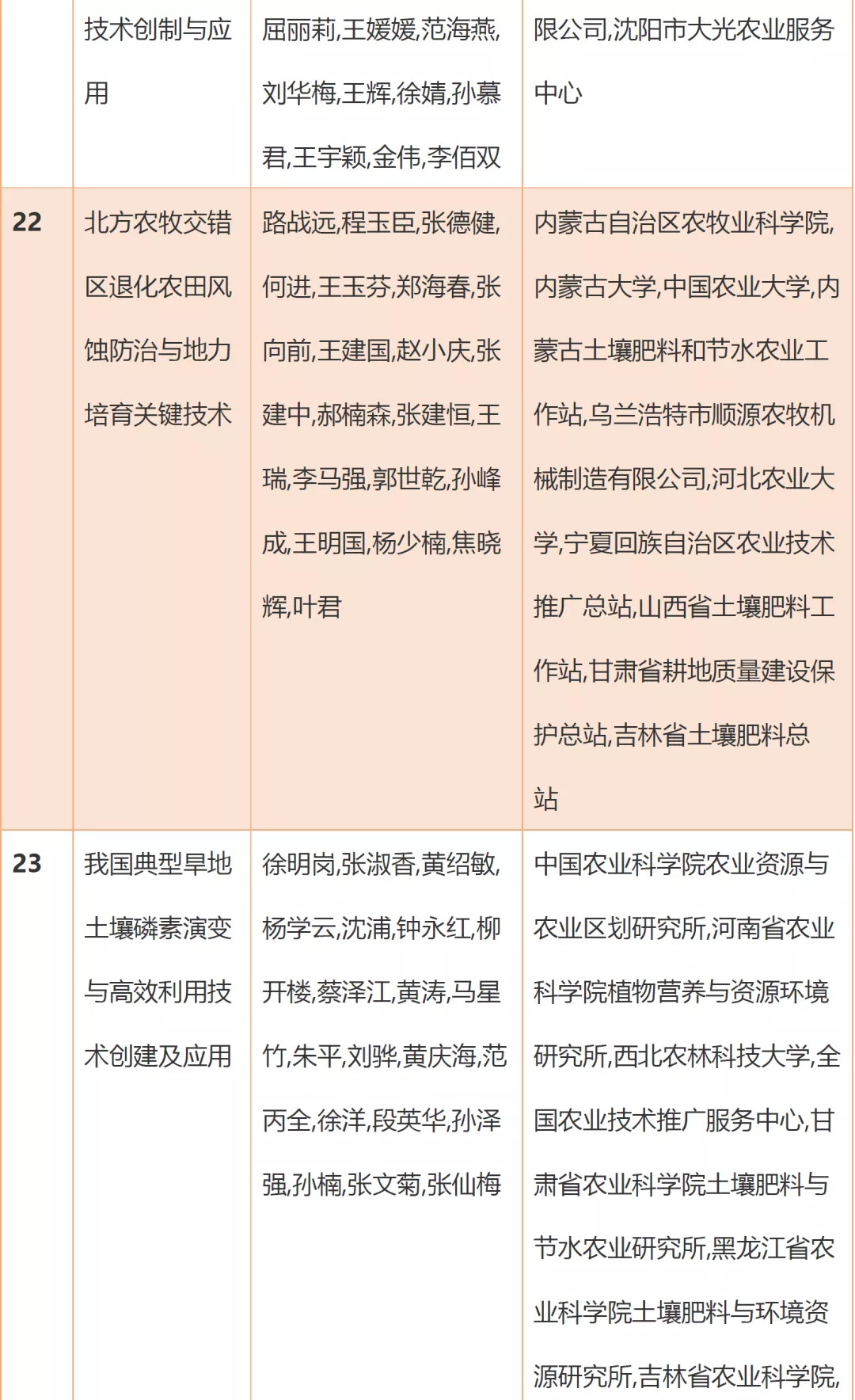 |  | 技术创制与应用 | 屈丽莉,王媛媛,范海燕,刘华梅,王辉,徐婧,孙慕君,王宇颖,金伟,李佰双 | 限公司,沈阳市大光农业服务中心 |
|---|---|---|---|
| 22 | 北方农牧交错区退化农田风蚀防治与地力培育关键技术 | 路战远,程玉臣,张德健,何进,王玉芬,郑海春,张向前,王建国,赵小庆,张建中,郝楠森,张建恒,王瑞,李马强,郭世乾,孙峰成,王明国,杨少楠,焦晓辉,叶君 | 内蒙古自治区农牧业科学院,内蒙古大学,中国农业大学,内蒙古土壤肥料和节水农业工作站,乌兰浩特市顺源农牧机械制造有限公司,河北农业大学,宁夏回族自治区农业技术推广总站,山西省土壤肥料工作站,甘肃省耕地质量建设保护总站,吉林省土壤肥料总站 |
| 23 | 我国典型旱地土壤磷素演变与高效利用技术创建及应用 | 徐明岗,张淑香,黄绍敏,杨学云,沈浦,钟永红,柳开楼,蔡泽江,黄涛,马星竹,朱平,刘骅,黄庆海,范丙全,徐洋,段英华,孙泽强,孙楠,张文菊,张仙梅 | 中国农业科学院农业资源与农业区划研究所,河南省农业科学院植物营养与资源环境研究所,西北农林科技大学,全国农业技术推广服务中心,甘肃省农业科学院土壤肥料与节水农业研究所,黑龙江省农业科学院土壤肥料与环境资源研究所,吉林省农业科学院, |